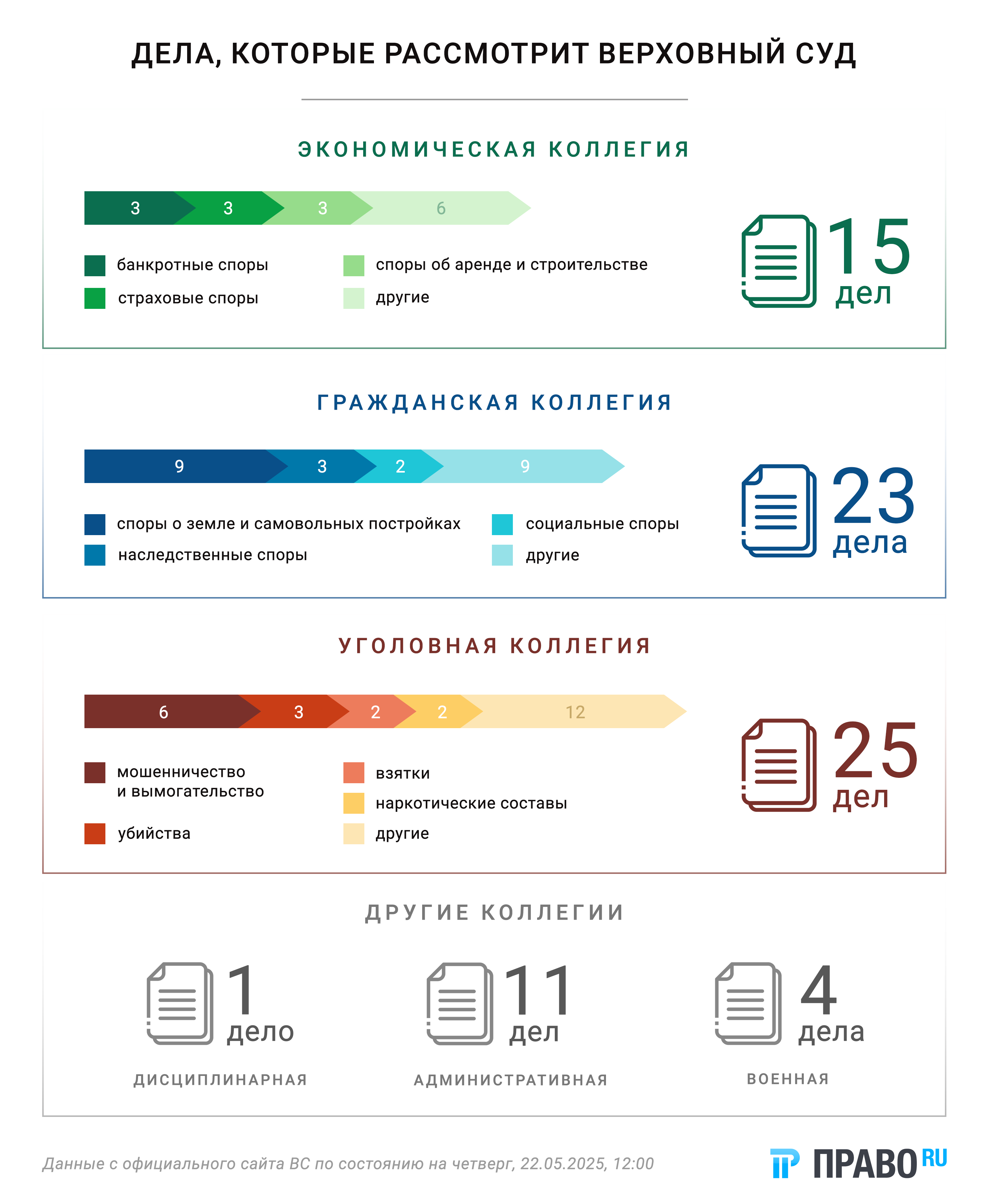 ДЕЛА, КОТОРЫЕ РАССМОТРИТ ВЕРХОВНЫЙ СУД

ЭКОНОМИЧЕСКАЯ КОЛЛЕГИЯ

3 3 3 6

банкротные споры
страховые споры
споры об аренде и строительстве
другие

15 дел

ГРАЖДАНСКАЯ КОЛЛЕГИЯ

9 3 2 9

споры о земле и самовольных постройках
наследственные споры
социальные споры
другие

23 дела

УГОЛОВНАЯ КОЛЛЕГИЯ

6 3 2 2 12

мошенничество и вымогательство
убийства
взятки
наркотические составы
другие

25 дел

ДРУГИЕ КОЛЛЕГИИ

1 дело
ДИСЦИПЛИНАРНАЯ

11 дел
АДМИНИСТРАТИВНАЯ

4 дела
ВОЕННАЯ

Данные с официального сайта ВС по состоянию на четверг, 22.05.2025, 12:00

ПРАВО RU